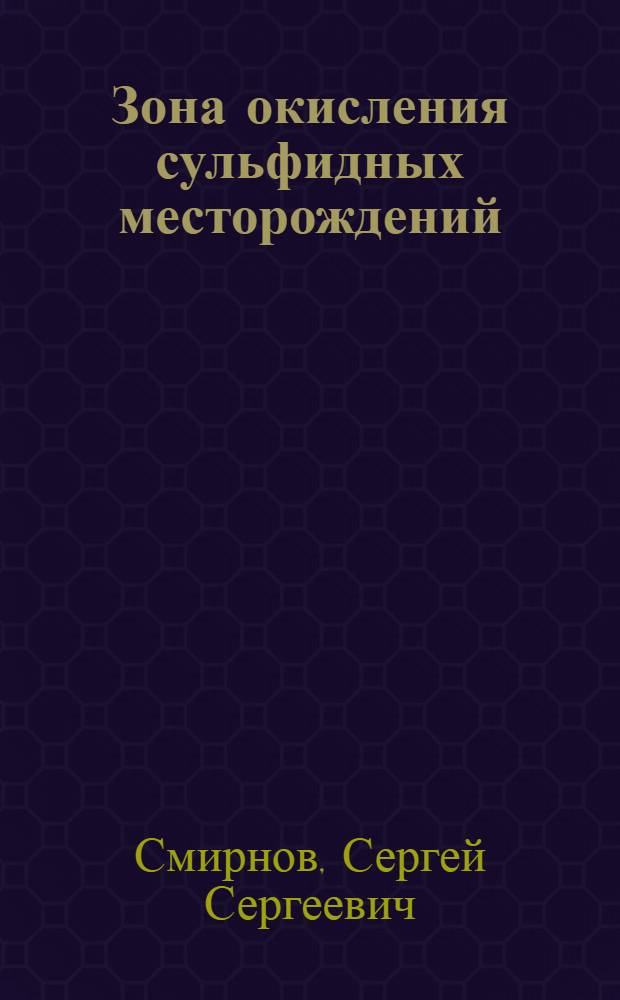 Зона окисления сульфидных месторождений

Смирнов, Сергей Сергеевич